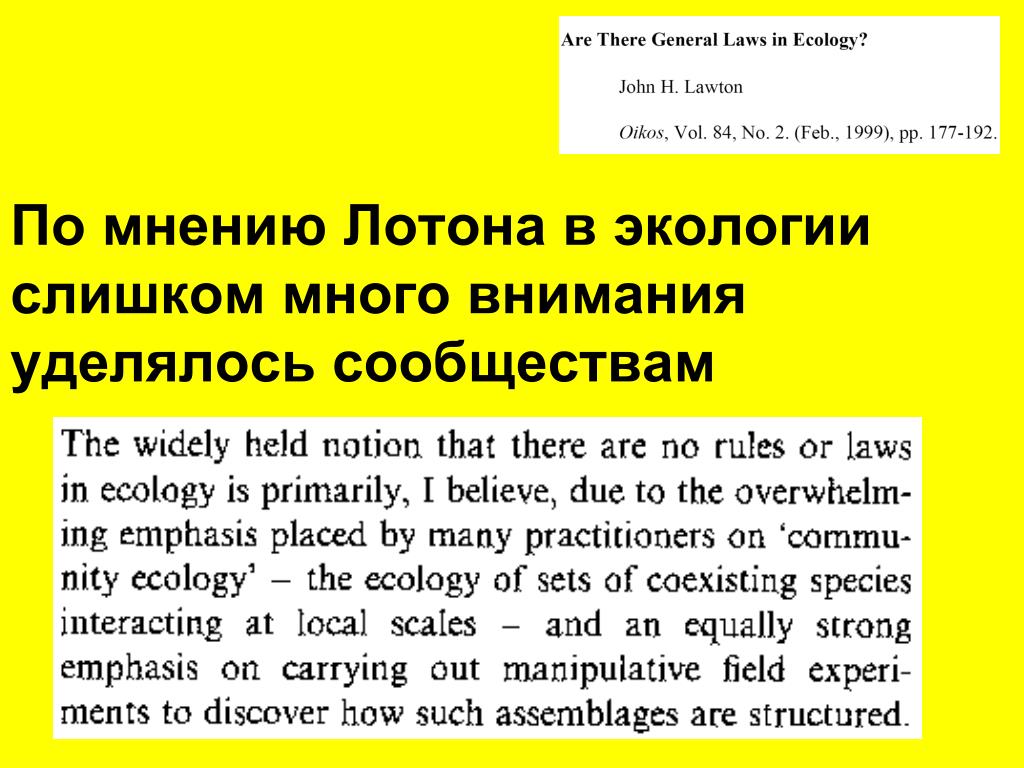 Are There General Laws in Ecology?

John H. Lawton

Oikos, Vol. 84, No. 2. (Feb., 1999), pp. 177-192.

По мнению Лотона в экологии слишком много внимания уделялось сообществам

The widely held notion that there are no rules or laws in ecology is primarily, I believe, due to the overwhelming emphasis placed by many practitioners on 'community ecology' – the ecology of sets of coexisting species interacting at local scales – and an equally strong emphasis on carrying out manipulative field experiments to discover how such assemblages are structured.